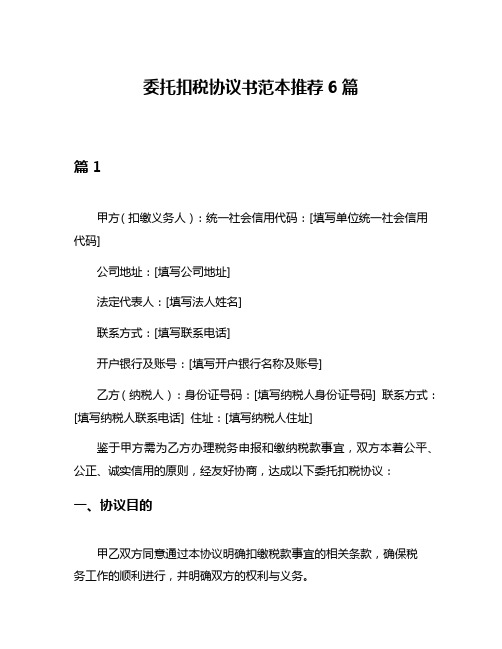 委托扣税协议书范本推荐 6 篇

篇 1

甲方（扣缴义务人）：统一社会信用代码：[填写单位统一社会信用代码]

公司地址：[填写公司地址]

法定代表人：[填写法人姓名]

联系方式：[填写联系电话]

开户银行及账号：[填写开户银行名称及账号]

乙方（纳税人）：身份证号码：[填写纳税人身份证号码] 联系方式：[填写纳税人联系电话] 住址：[填写纳税人住址]

鉴于甲方需为乙方办理税务申报和缴纳税款事宜，双方本着公平、公正、诚实信用的原则，经友好协商，达成以下委托扣税协议：

一、协议目的

甲乙双方同意通过本协议明确扣缴税款事宜的相关条款，确保税务工作的顺利进行，并明确双方的权利与义务。